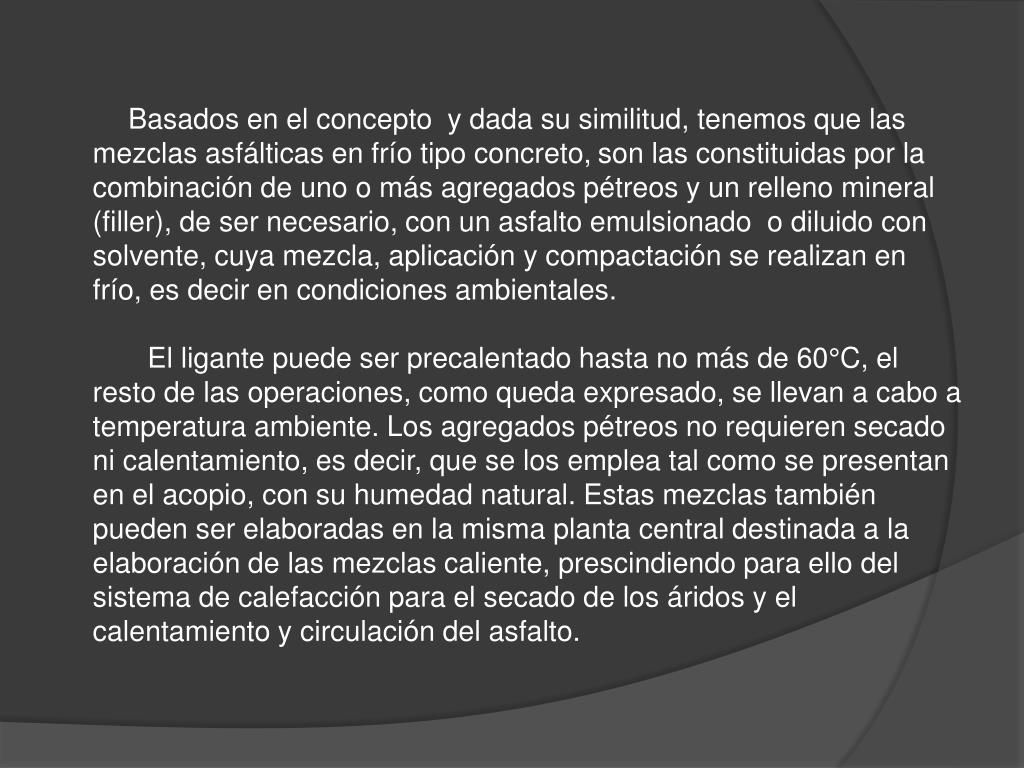 Basados en el concepto y dada su similitud, tenemos que las mezclas asfálticas en frío tipo concreto, son las constituidas por la combinación de uno o más agregados pétreos y un relleno mineral (filler), de ser necesario, con un asfalto emulsionado o diluido con solvente, cuya mezcla, aplicación y compactación se realizan en frío, es decir en condiciones ambientales.

El ligante puede ser precalentado hasta no más de 60°C, el resto de las operaciones, como queda expresado, se llevan a cabo a temperatura ambiente. Los agregados pétreos no requieren secado ni calentamiento, es decir, que se los emplea tal como se presentan en el acopio, con su humedad natural. Estas mezclas también pueden ser elaboradas en la misma planta central destinada a la elaboración de las mezclas caliente, prescindiendo para ello del sistema de calefacción para el secado de los áridos y el calentamiento y circulación del asfalto.